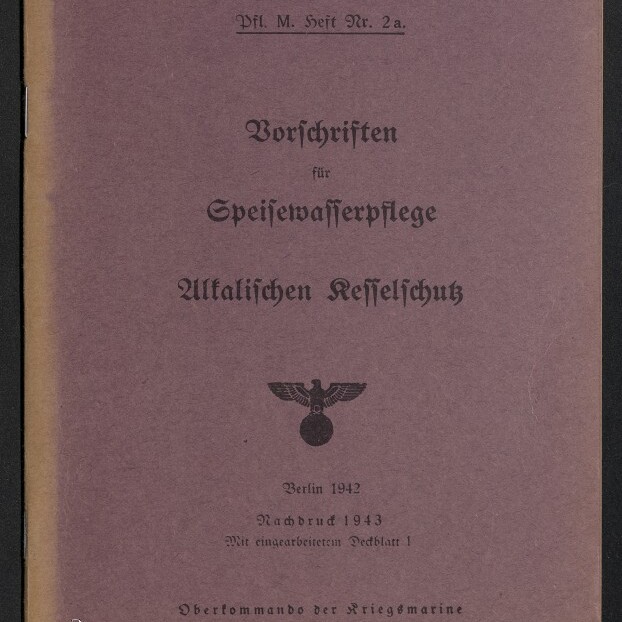 Pfl. M. Heft Nr. 2a.

Vorschriften

für

Speisewasserpflege

Alkalischen Kesselschutz

Berlin 1942

Nachdruck 1943
Mit eingearbeitetem Deckblatt 1

Oberkommando der Kriegsmarine